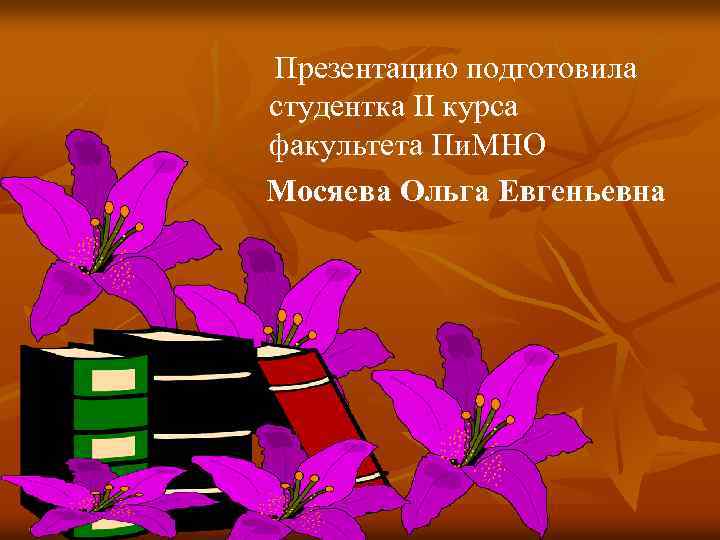 Презентацию подготовила студентка II курса факультета ПиМНО

Мосяева Ольга Евгеньевна